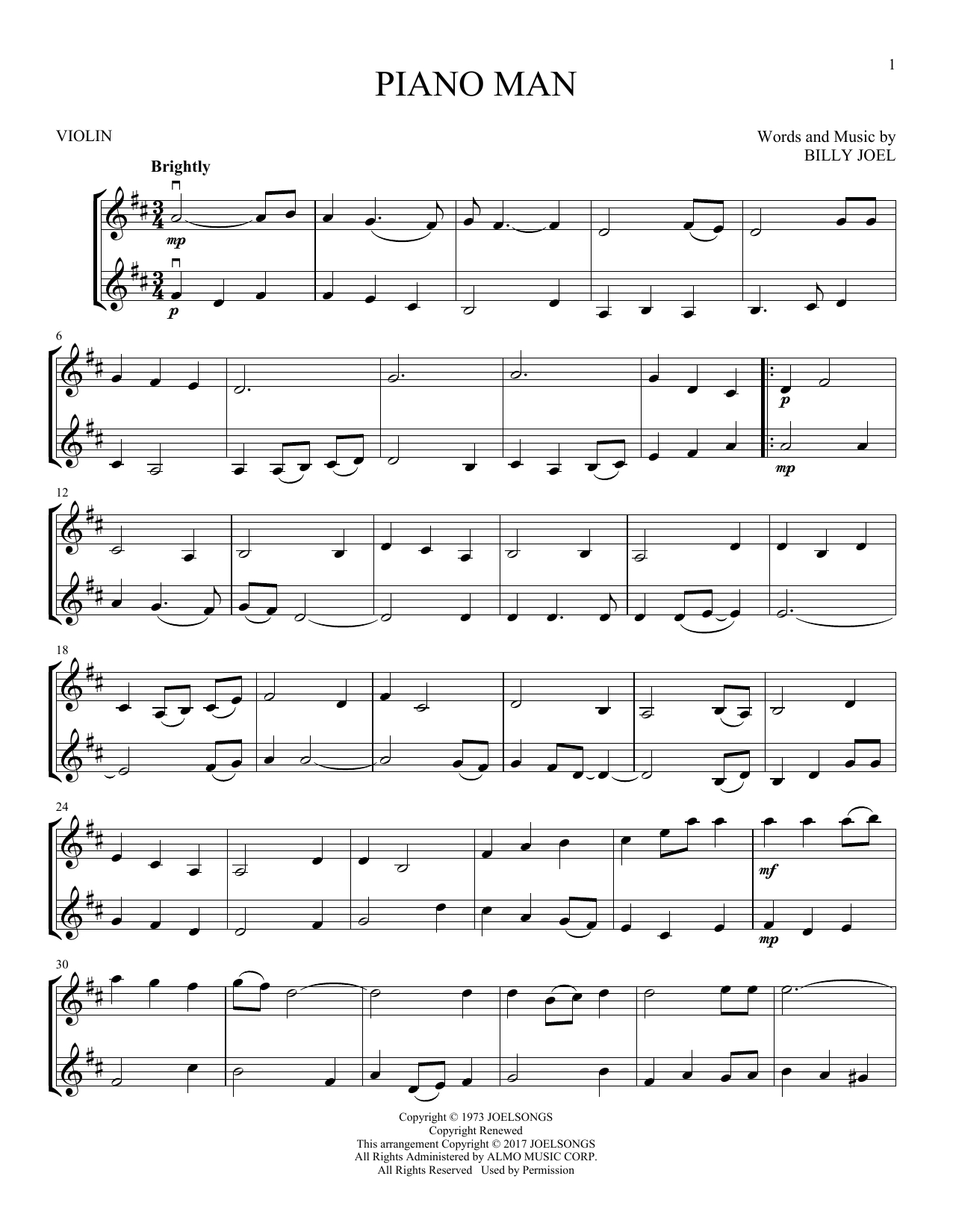 1

PIANO MAN

VIOLIN

Words and Music by
BILLY JOEL

Brightly

mp

p

6

p

mp

12

18

24

mf

mp

30

Copyright © 1973 JOELSONGS
Copyright Renewed
This arrangement Copyright © 2017 JOELSONGS
All Rights Administered by ALMO MUSIC CORP.
All Rights Reserved Used by Permission